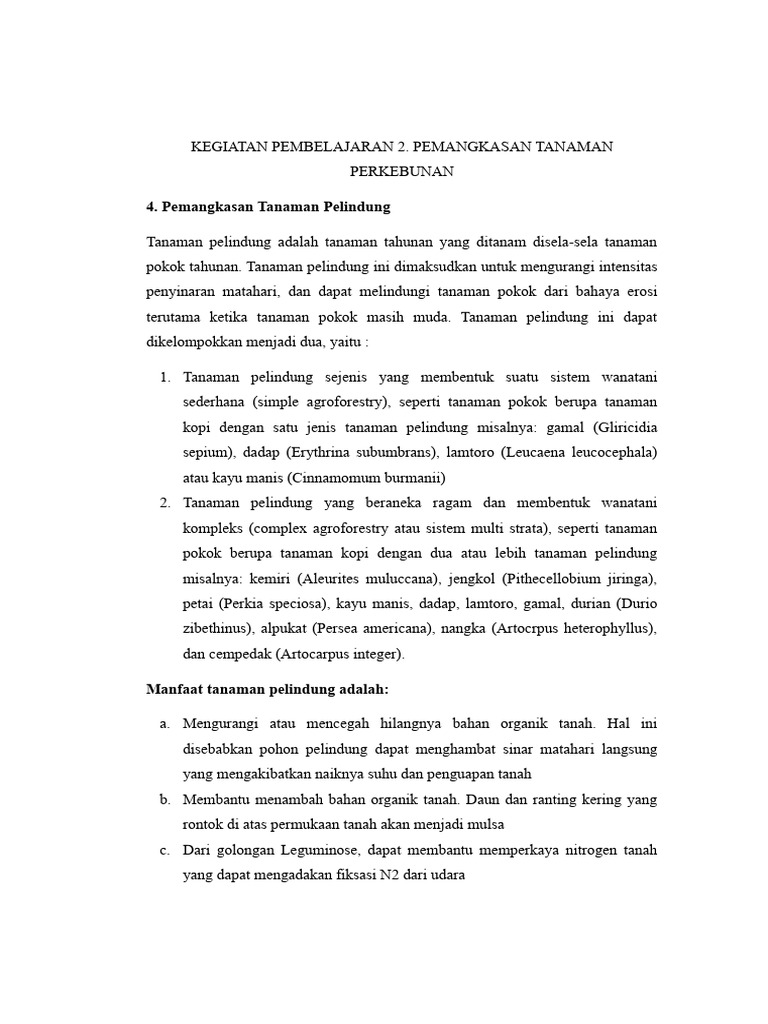 KEGIATAN PEMBELAJARAN 2. PEMANGKASAN TANAMAN PERKEBUNAN

4. Pemangkasan Tanaman Pelindung

Tanaman pelindung adalah tanaman tahunan yang ditanam disela-sela tanaman pokok tahunan. Tanaman pelindung ini dimaksudkan untuk mengurangi intensitas penyinaran matahari, dan dapat melindungi tanaman pokok dari bahaya erosi terutama ketika tanaman pokok masih muda. Tanaman pelindung ini dapat dikelompokkan menjadi dua, yaitu :

1. Tanaman pelindung sejenis yang membentuk suatu sistem wanatani sederhana (simple agroforestry), seperti tanaman pokok berupa tanaman kopi dengan satu jenis tanaman pelindung misalnya: gamal (Gliricidia sepium), dadap (Erythrina subumbrans), lamtoro (Leucaena leucocephala) atau kayu manis (Cinnamomum burmanii)
2. Tanaman pelindung yang beraneka ragam dan membentuk wanatani kompleks (complex agroforestry atau sistem multi strata), seperti tanaman pokok berupa tanaman kopi dengan dua atau lebih tanaman pelindung misalnya: kemiri (Aleurites muluccana), jengkol (Pithecellobium jiringa), petai (Perkia speciosa), kayu manis, dadap, lamtoro, gamal, durian (Durio zibethinus), alpukat (Persea americana), nangka (Artocrpus heterophyllus), dan cempedak (Artocarpus integer).

Manfaat tanaman pelindung adalah:

a. Mengurangi atau mencegah hilangnya bahan organik tanah. Hal ini disebabkan pohon pelindung dapat menghambat sinar matahari langsung yang mengakibatkan naiknya suhu dan penguapan tanah
b. Membantu menambah bahan organik tanah. Daun dan ranting kering yang rontok di atas permukaan tanah akan menjadi mulsa
c. Dari golongan Leguminose, dapat membantu memperkaya nitrogen tanah yang dapat mengadakan fiksasi N2 dari udara